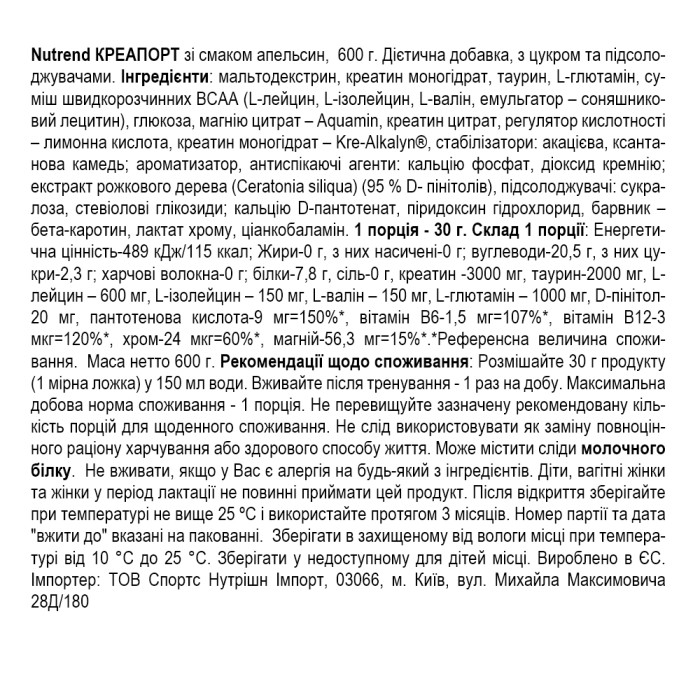 Nutrend КРЕАПОРТ зі смаком апельсин, 600 г. Дієтична добавка, з цукром та підсолоджувачами. Інгредієнти: мальтодекстрин, креатин моногідрат, таурин, L-глютамін, суміш швидкорозчинних BCAA (L-лейцин, L-ізолейцин, L-валін, емульгатор – соняшниковий лецитин), глюкоза, магнію цитрат – Aquamin, креатин цитрат, регулятор кислотності – лимонна кислота, креатин моногідрат – Kre-Alkalyn®, стабілізатори: акацієва, ксантанова камедь; ароматизатор, антиспікаючі агенти: кальцію фосфат, діоксид кремнію; екстракт рожкового дерева (Ceratonia siliqua) (95 % D- пінітолів), підсолоджувачі: сукралоза, стевіолові глікозиди; кальцію D-пантотенат, піридоксин гідрохлорид, барвник – бета-каротин, лактат хрому, ціанкобаламін. 1 порція - 30 г. Склад 1 порції: Енергетична цінність-489 кДж/115 ккал; Жири-0 г, з них насичені-0 г; вуглеводи-20,5 г, з них цукри-2,3 г; харчові волокна-0 г; білки-7,8 г, сіль-0 г, креатин -3000 мг, таурин-2000 мг, L-лейцин – 600 мг, L-ізолейцин – 150 мг, L-валін – 150 мг, L-глютамін – 1000 мг, D-пінітол-20 мг, пантотенова кислота-9 мг=150%*, вітамін B6-1,5 мг=107%*, вітамін B12-3 мкг=120%*, хром-24 мкг=60%*, магній-56,3 мг=15%*.*Референсна величина споживання. Маса нетто 600 г. Рекомендації щодо споживання: Розмішайте 30 г продукту (1 мірна ложка) у 150 мл води. Вживайте після тренування - 1 раз на добу. Максимальна добова норма споживання - 1 порція. Не перевищуйте зазначену рекомендовану кількість порцій для щоденного споживання. Не слід використовувати як заміну повноцінного раціону харчування або здорового способу життя. Може містити сліди молочного білку. Не вживати, якщо у Вас є алергія на будь-який з інгредієнтів. Діти, вагітні жінки та жінки у період лактації не повинні приймати цей продукт. Після відкриття зберігайте при температурі не вище 25 °C і використайте протягом 3 місяців. Номер партії та дата "вжити до" вказані на пакованні. Зберігати в захищеному від вологи місці при температурі від 10 °C до 25 °C. Зберігати у недоступному для дітей місці. Вироблено в ЄС. Імпортер: ТОВ Спортс Нутрішн Імпорт, 03066, м. Київ, вул. Михайла Максимовича 28Д/180